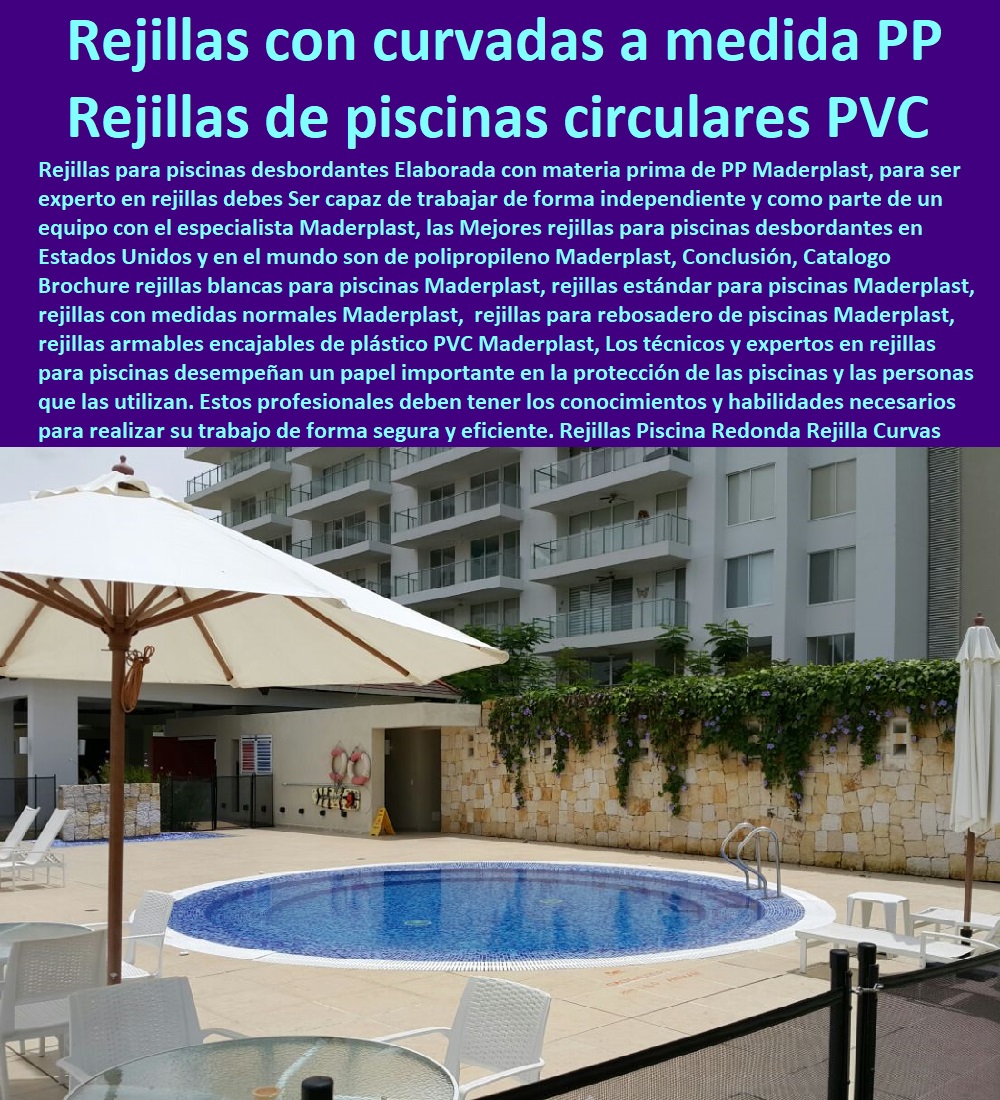 Rejillas con curvadas a medida PP Rejillas de piscinas circulares PVC

Rejillas para piscinas desbordantes Elaborada con materia prima de PP Maderplast, para ser experto en rejillas debes Ser capaz de trabajar de forma independiente y como parte de un equipo con el especialista Maderplast, las Mejores rejillas para piscinas desbordantes en Estados Unidos y en el mundo son de polipropileno Maderplast, Conclusión, Catalogo Brochure rejillas blancas para piscinas Maderplast, rejillas estándar para piscinas Maderplast, rejillas con medidas normales Maderplast, rejillas para rebosadero de piscinas Maderplast, rejillas armables encajables de plástico PVC Maderplast, Los técnicos y expertos en rejillas para piscinas desempeñan un papel importante en la protección de las piscinas y las personas que las utilizan. Estos profesionales deben tener los conocimientos y habilidades necesarios para realizar su trabajo de forma segura y eficiente. Rejillas Piscina Redonda Rejilla Curvas